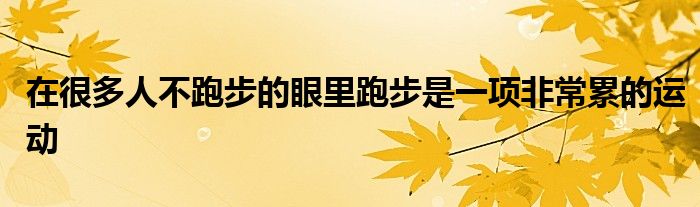 在很多人不跑步的眼里跑步是一项非常累的运动